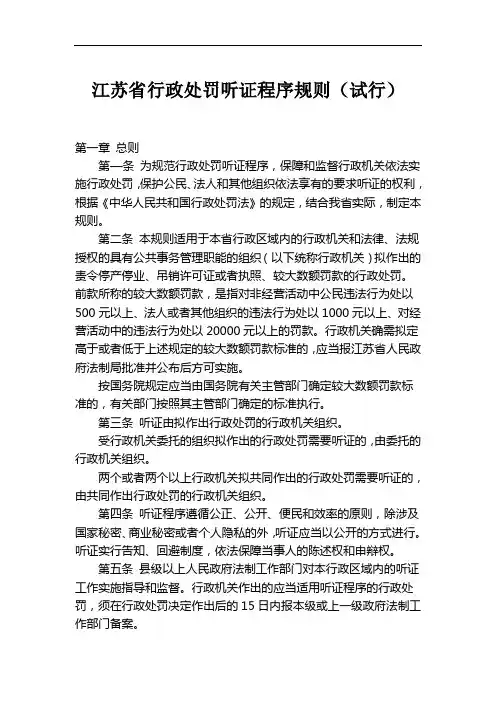 江苏省行政处罚听证程序规则（试行）

第一章 总则

第一条 为规范行政处罚听证程序，保障和监督行政机关依法实施行政处罚，保护公民、法人和其他组织依法享有的要求听证的权利，根据《中华人民共和国行政处罚法》的规定，结合我省实际，制定本规则。

第二条 本规则适用于本省行政区域内的行政机关和法律、法规授权的具有公共事务管理职能的组织（以下统称行政机关）拟作出的责令停产停业、吊销许可证或者执照、较大数额罚款的行政处罚。前款所称的较大数额罚款，是指对非经营活动中公民违法行为处以500元以上、法人或者其他组织的违法行为处以1000元以上、对经营活动中的违法行为处以20000元以上的罚款。行政机关确需拟定高于或者低于上述规定的较大数额罚款标准的，应当报江苏省人民政府法制局批准并公布后方可实施。

按国务院规定应当由国务院有关主管部门确定较大数额罚款标准的，有关部门按照其主管部门确定的标准执行。

第三条 听证由拟作出行政处罚的行政机关组织。

受行政机关委托的组织拟作出的行政处罚需要听证的，由委托的行政机关组织。

两个或者两个以上行政机关拟共同作出的行政处罚需要听证的，由共同作出行政处罚的行政机关组织。

第四条 听证程序遵循公正、公开、便民和效率的原则，除涉及国家秘密、商业秘密或者个人隐私的外，听证应当以公开的方式进行。听证实行告知、回避制度，依法保障当事人的陈述权和申辩权。

第五条 县级以上人民政府法制工作部门对本行政区域内的听证工作实施指导和监督。行政机关作出的应当适用听证程序的行政处罚，须在行政处罚决定作出后的15日内报本级或上一级政府法制工作部门备案。